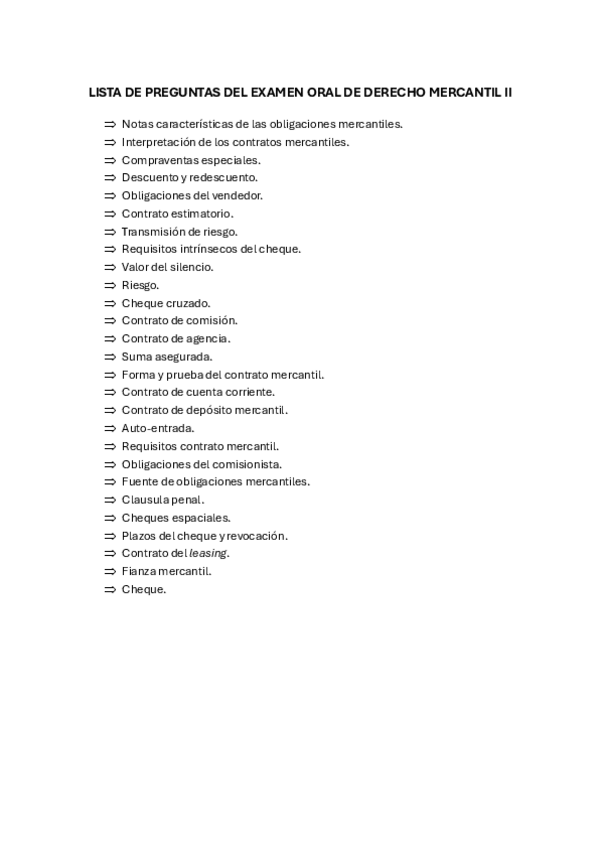 LISTA DE PREGUNTAS DEL EXAMEN ORAL DE DERECHO MERCANTIL II

⇒ Notas características de las obligaciones mercantiles.
⇒ Interpretación de los contratos mercantiles.
⇒ Compraventas especiales.
⇒ Descuento y redescuento.
⇒ Obligaciones del vendedor.
⇒ Contrato estimatorio.
⇒ Transmisión de riesgo.
⇒ Requisitos intrínsecos del cheque.
⇒ Valor del silencio.
⇒ Riesgo.
⇒ Cheque cruzado.
⇒ Contrato de comisión.
⇒ Contrato de agencia.
⇒ Suma asegurada.
⇒ Forma y prueba del contrato mercantil.
⇒ Contrato de cuenta corriente.
⇒ Contrato de depósito mercantil.
⇒ Auto-entrada.
⇒ Requisitos contrato mercantil.
⇒ Obligaciones del comisionista.
⇒ Fuente de obligaciones mercantiles.
⇒ Clausula penal.
⇒ Cheques espaciales.
⇒ Plazos del cheque y revocación.
⇒ Contrato del leasing.
⇒ Fianza mercantil.
⇒ Cheque.